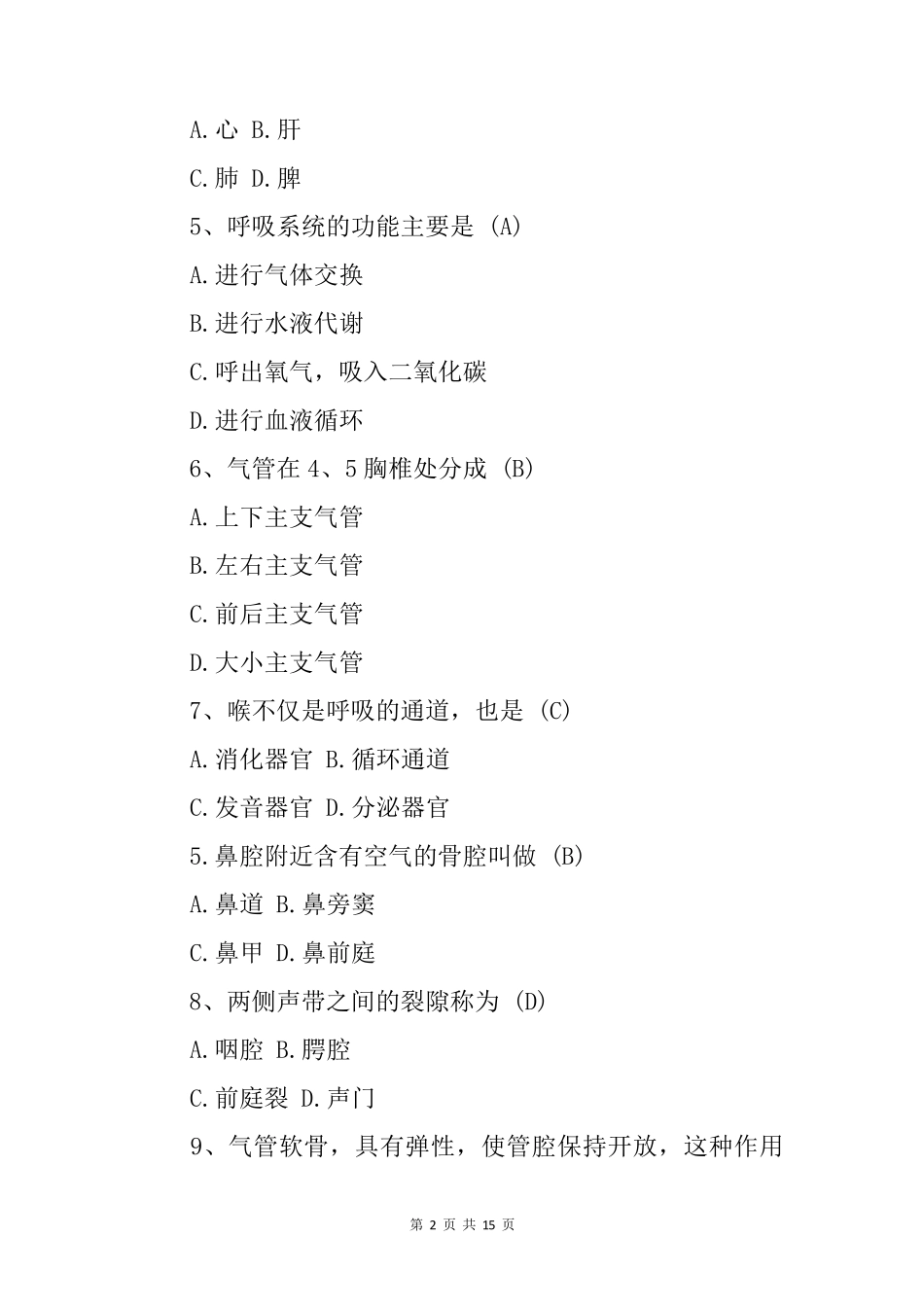 A.心 B.肝

C.肺 D.脾

5、呼吸系统的功能主要是 (A)

A.进行气体交换

B.进行水液代谢

C.呼出氧气，吸入二氧化碳

D.进行血液循环

6、气管在 4、5 胸椎处分成 (B)

A.上下主支气管

B.左右主支气管

C.前后主支气管

D.大小主支气管

7、喉不仅是呼吸的通道，也是 (C)

A.消化器官 B.循环通道

C.发音器官 D.分泌器官

5.鼻腔附近含有空气的骨腔叫做 (B)

A.鼻道 B.鼻旁窦

C.鼻甲 D.鼻前庭

8、两侧声带之间的裂隙称为 (D)

A.咽腔 B.腭腔

C.前庭裂 D.声门

9、气管软骨，具有弹性，使管腔保持开放，这种作用

第 2 页 共 15 页